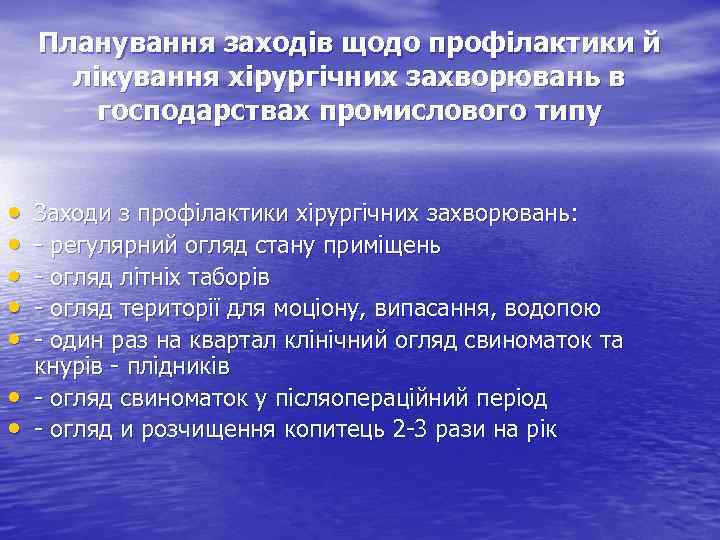 Планування заходів щодо профілактики й лікування хірургічних захворювань в господарствах промислового типу

• Заходи з профілактики хірургічних захворювань:
• - регулярний огляд стану приміщень
• - огляд літніх таборів
• - огляд території для моціону, випасання, водопою
• - один раз на квартал клінічний огляд свиноматок та кнурів - плідників
• - огляд свиноматок у післяопераційний період
• - огляд и розчищення копитець 2-3 рази на рік